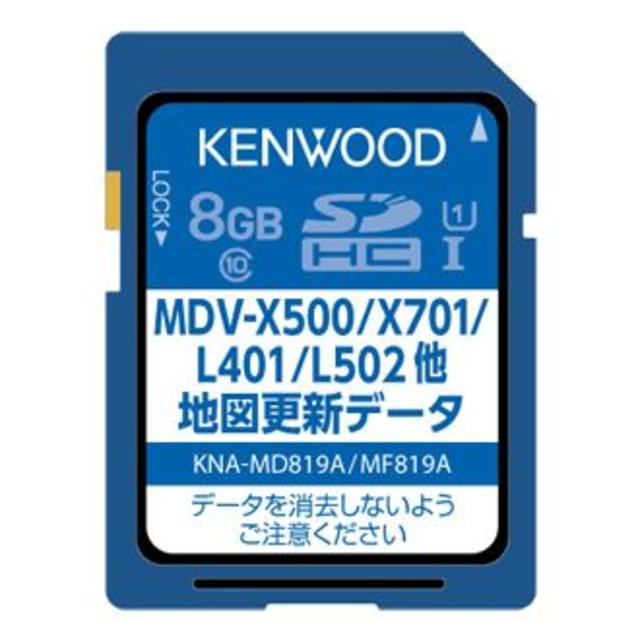 KENWOOD

LOCK

8GB

10

SD HC

1

I

MDV-X500/X701/ L401/L502 他 地図更新データ

KNA-MD819A/MF819A

データを消去しないよう ご注意ください